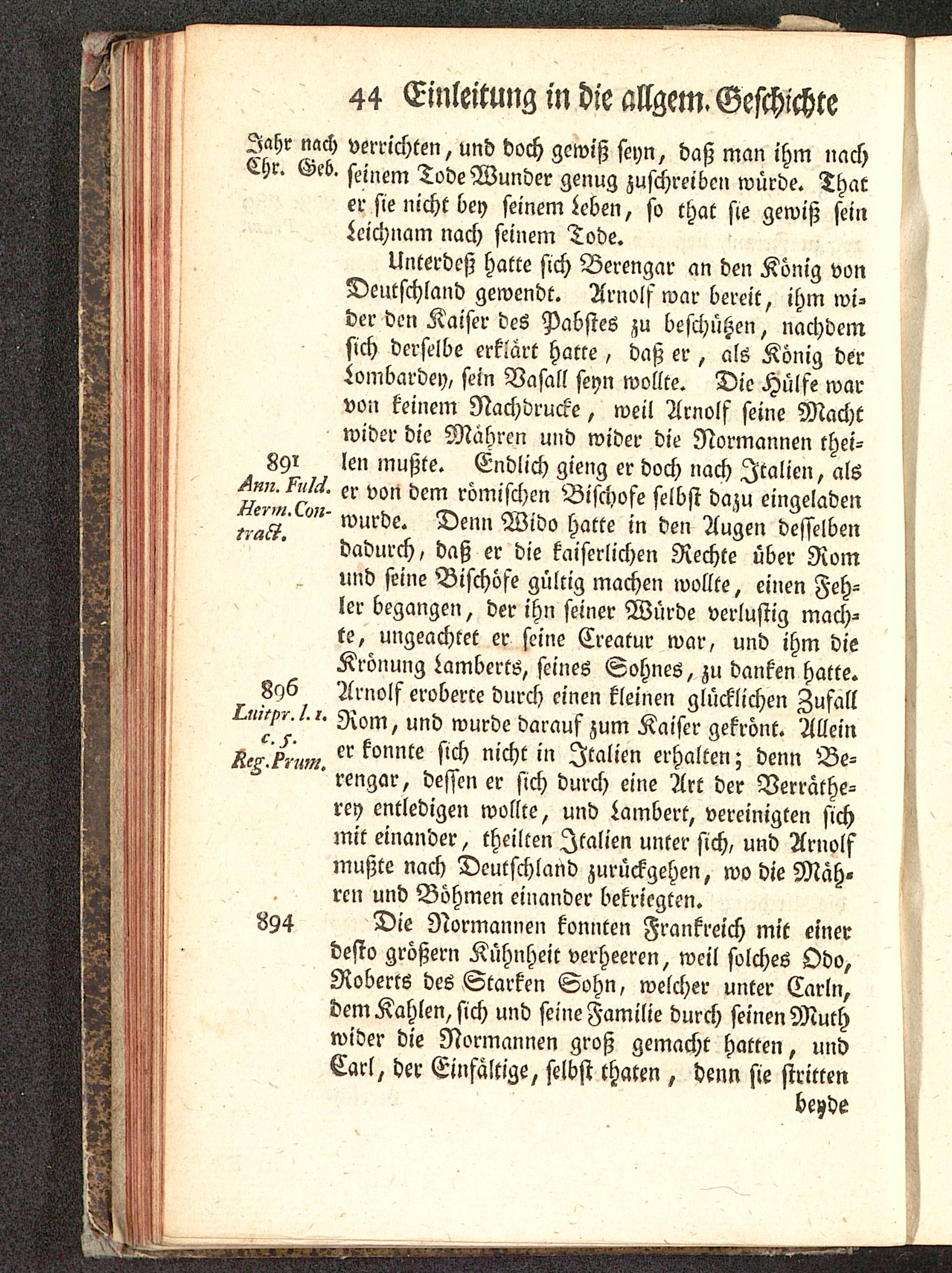 44 Einleitung in die allgem. Geschichte

Jahr nach Chr. Geb.

verrichten, und doch gewiß seyn, daß man ihm nach seinem Tode Wunder genug zuschreiben würde. That er sie nicht bey seinem Leben, so that sie gewiß sein Leichnam nach seinem Tode.

Unterdeß hatte sich Berengar an den König von Deutschland gewendt. Arnolf war bereit, ihm wider den Kaiser des Pabstes zu beschützen, nachdem sich derselbe erklärt hatte, daß er, als König der Lombardey, sein Vasall seyn wollte. Die Hülfe war von keinem Nachdrucke, weil Arnolf seine Macht wider die Mähren und wider die Normannen theilen mußte. Endlich gieng er doch nach Italien, als er von dem römischen Bischofe selbst dazu eingeladen wurde. Denn Wido hatte in den Augen desselben dadurch, daß er die kaiserlichen Rechte über Rom und seine Bischöfe gültig machen wollte, einen Fehler begangen, der ihn seiner Würde verlustig machte, ungeachtet er seine Creatur war, und ihm die Krönung Lamberts, seines Sohnes, zu danken hatte. Arnolf eroberte durch einen kleinen glücklichen Zufall Rom, und wurde darauf zum Kaiser gekrönt. Allein er konnte sich nicht in Italien erhalten; denn Berengar, dessen er sich durch eine Art der Verrätherey entledigen wollte, und Lambert, vereinigten sich mit einander, theilten Italien unter sich, und Arnolf mußte nach Deutschland zurückgehen, wo die Mähren und Böhmen einander bekriegten.

891
Ann. Fuld.
Herm. Contract.

896
Luitpr. l. 1. c. 5.
Reg. Prum.

894

Die Normannen konnten Frankreich mit einer desto größern Kühnheit verheeren, weil solches Odo, Roberts des Starken Sohn, welcher unter Carln, dem Kahlen, sich und seine Familie durch seinen Muth wider die Normannen groß gemacht hatten, und Carl, der Einfältige, selbst thaten, denn sie stritten

beyde